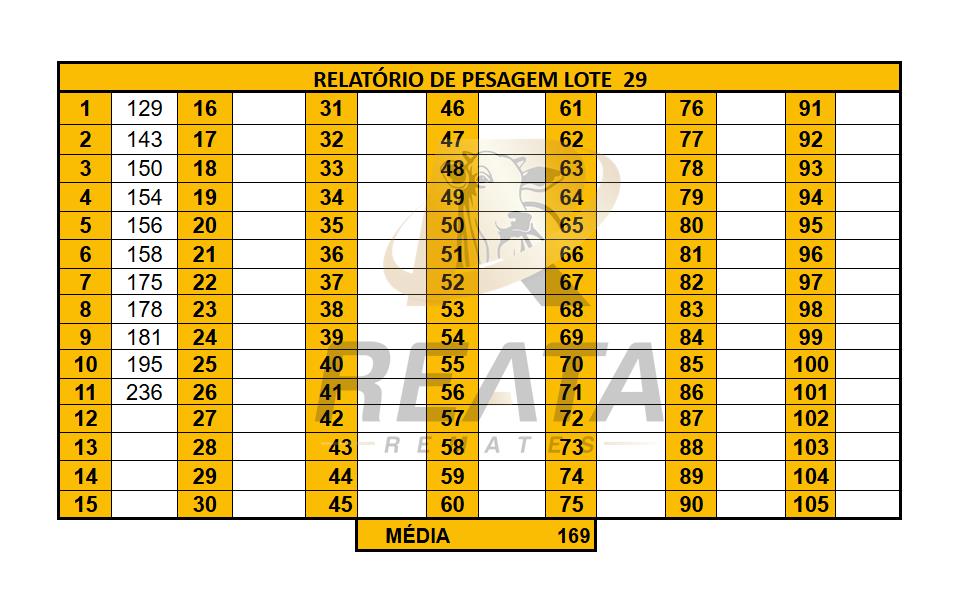 | RELATÓRIO DE PESAGEM LOTE 29 | | | | | | | | | | | | | |
|---|---|---|---|---|---|---|---|---|---|---|---|---|---|
| 1 | 129 | 16 | | 31 | | 46 | | 61 | | 76 | | 91 | |
| 2 | 143 | 17 | | 32 | | 47 | | 62 | | 77 | | 92 | |
| 3 | 150 | 18 | | 33 | | 48 | | 63 | | 78 | | 93 | |
| 4 | 154 | 19 | | 34 | | 49 | | 64 | | 79 | | 94 | |
| 5 | 156 | 20 | | 35 | | 50 | | 65 | | 80 | | 95 | |
| 6 | 158 | 21 | | 36 | | 51 | | 66 | | 81 | | 96 | |
| 7 | 175 | 22 | | 37 | | 52 | | 67 | | 82 | | 97 | |
| 8 | 178 | 23 | | 38 | | 53 | | 68 | | 83 | | 98 | |
| 9 | 181 | 24 | | 39 | | 54 | | 69 | | 84 | | 99 | |
| 10 | 195 | 25 | | 40 | | 55 | | 70 | | 85 | | 100 | |
| 11 | 236 | 26 | | 41 | | 56 | | 71 | | 86 | | 101 | |
| 12 | | 27 | | 42 | | 57 | | 72 | | 87 | | 102 | |
| 13 | | 28 | | 43 | | 58 | | 73 | | 88 | | 103 | |
| 14 | | 29 | | 44 | | 59 | | 74 | | 89 | | 104 | |
| 15 | | 30 | | 45 | | 60 | | 75 | | 90 | | 105 | |

MÉDIA 169

REATA
REMATES